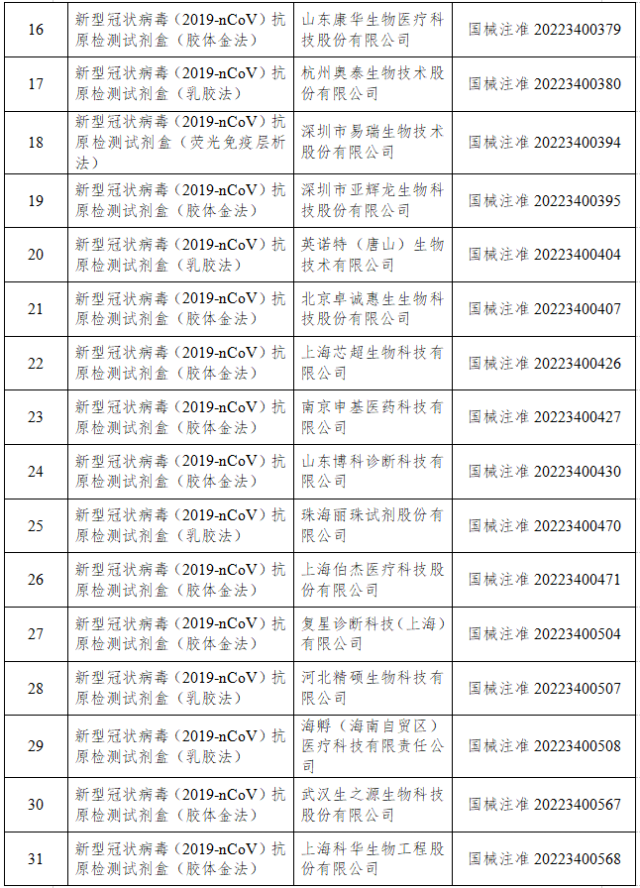 | 16 | 新型冠状病毒（2019-nCoV）抗原检测试剂盒（胶体金法） | 山东康华生物医疗科技股份有限公司 | 国械注准 20223400379 |
|---|---|---|---|
| 17 | 新型冠状病毒（2019-nCoV）抗原检测试剂盒（乳胶法） | 杭州奥泰生物技术股份有限公司 | 国械注准 20223400380 |
| 18 | 新型冠状病毒（2019-nCoV）抗原检测试剂盒（荧光免疫层析法） | 深圳市易瑞生物技术股份有限公司 | 国械注准 20223400394 |
| 19 | 新型冠状病毒（2019-nCoV）抗原检测试剂盒（胶体金法） | 深圳市亚辉龙生物科技股份有限公司 | 国械注准 20223400395 |
| 20 | 新型冠状病毒（2019-nCoV）抗原检测试剂盒（乳胶法） | 英诺特（唐山）生物技术有限公司 | 国械注准 20223400404 |
| 21 | 新型冠状病毒（2019-nCoV）抗原检测试剂盒（胶体金法） | 北京卓诚惠生生物科技股份有限公司 | 国械注准 20223400407 |
| 22 | 新型冠状病毒（2019-nCoV）抗原检测试剂盒（胶体金法） | 上海芯超生物科技有限公司 | 国械注准 20223400426 |
| 23 | 新型冠状病毒（2019-nCoV）抗原检测试剂盒（胶体金法） | 南京申基医药科技有限公司 | 国械注准 20223400427 |
| 24 | 新型冠状病毒（2019-nCoV）抗原检测试剂盒（胶体金法） | 山东博科诊断科技有限公司 | 国械注准 20223400430 |
| 25 | 新型冠状病毒（2019-nCoV）抗原检测试剂盒（乳胶法） | 珠海丽珠试剂股份有限公司 | 国械注准 20223400470 |
| 26 | 新型冠状病毒（2019-nCoV）抗原检测试剂盒（胶体金法） | 上海伯杰医疗科技股份有限公司 | 国械注准 20223400471 |
| 27 | 新型冠状病毒（2019-nCoV）抗原检测试剂盒（胶体金法） | 复星诊断科技（上海）有限公司 | 国械注准 20223400504 |
| 28 | 新型冠状病毒（2019-nCoV）抗原检测试剂盒（乳胶法） | 河北精硕生物科技有限公司 | 国械注准 20223400507 |
| 29 | 新型冠状病毒（2019-nCoV）抗原检测试剂盒（乳胶法） | 海孵（海南自贸区）医疗科技有限责任公司 | 国械注准 20223400508 |
| 30 | 新型冠状病毒（2019-nCoV）抗原检测试剂盒（胶体金法） | 武汉生之源生物科技股份有限公司 | 国械注准 20223400567 |
| 31 | 新型冠状病毒（2019-nCoV）抗原检测试剂盒（胶体金法） | 上海科华生物工程股份有限公司 | 国械注准 20223400568 |